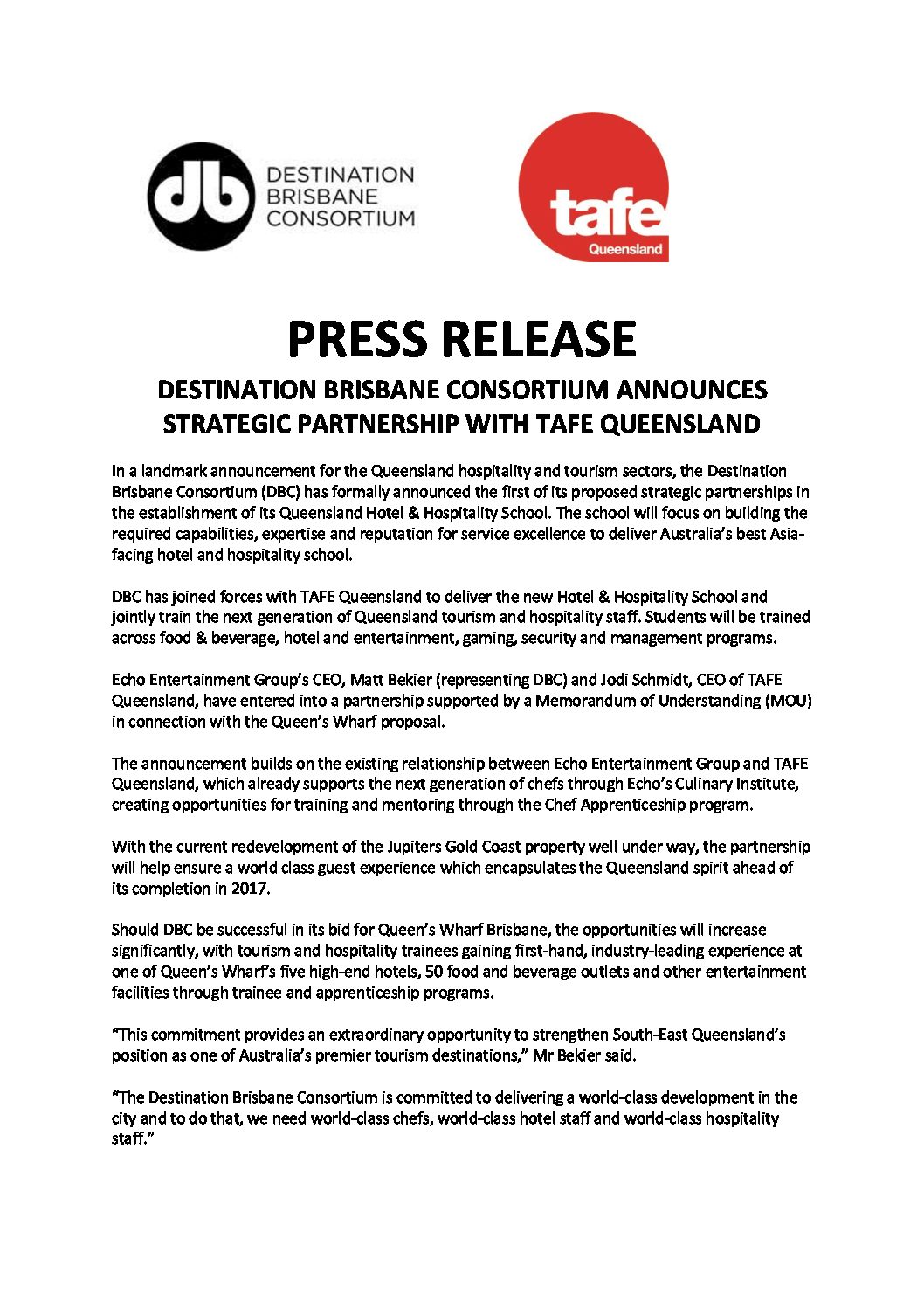 db DESTINATION BRISBANE CONSORTIUM

tafe Queensland

PRESS RELEASE

DESTINATION BRISBANE CONSORTIUM ANNOUNCES STRATEGIC PARTNERSHIP WITH TAFE QUEENSLAND

In a landmark announcement for the Queensland hospitality and tourism sectors, the Destination Brisbane Consortium (DBC) has formally announced the first of its proposed strategic partnerships in the establishment of its Queensland Hotel & Hospitality School. The school will focus on building the required capabilities, expertise and reputation for service excellence to deliver Australia's best Asia-facing hotel and hospitality school.

DBC has joined forces with TAFE Queensland to deliver the new Hotel & Hospitality School and jointly train the next generation of Queensland tourism and hospitality staff. Students will be trained across food & beverage, hotel and entertainment, gaming, security and management programs.

Echo Entertainment Group's CEO, Matt Bekier (representing DBC) and Jodi Schmidt, CEO of TAFE Queensland, have entered into a partnership supported by a Memorandum of Understanding (MOU) in connection with the Queen's Wharf proposal.

The announcement builds on the existing relationship between Echo Entertainment Group and TAFE Queensland, which already supports the next generation of chefs through Echo's Culinary Institute, creating opportunities for training and mentoring through the Chef Apprenticeship program.

With the current redevelopment of the Jupiters Gold Coast property well under way, the partnership will help ensure a world class guest experience which encapsulates the Queensland spirit ahead of its completion in 2017.

Should DBC be successful in its bid for Queen's Wharf Brisbane, the opportunities will increase significantly, with tourism and hospitality trainees gaining first-hand, industry-leading experience at one of Queen's Wharf's five high-end hotels, 50 food and beverage outlets and other entertainment facilities through trainee and apprenticeship programs.

"This commitment provides an extraordinary opportunity to strengthen South-East Queensland's position as one of Australia's premier tourism destinations," Mr Bekier said.

"The Destination Brisbane Consortium is committed to delivering a world-class development in the city and to do that, we need world-class chefs, world-class hotel staff and world-class hospitality staff."